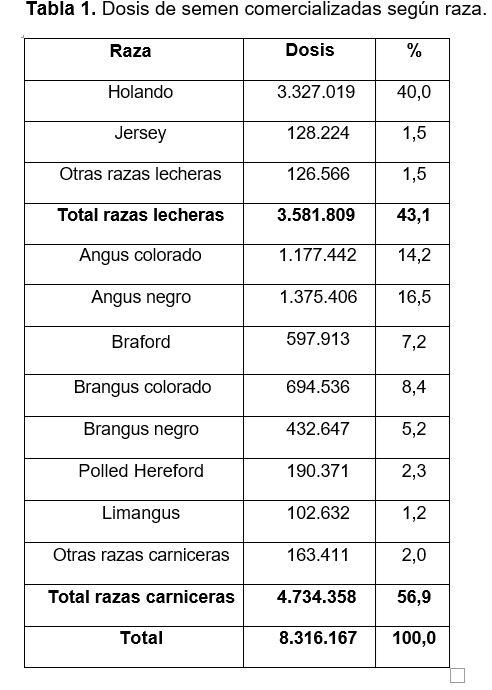 **Tabla 1.** Dosis de semen comercializadas según raza.

| Raza | Dosis | % |
|---|---|---|
| Holando | 3.327.019 | 40,0 |
| Jersey | 128.224 | 1,5 |
| Otras razas lecheras | 126.566 | 1,5 |
| **Total razas lecheras** | **3.581.809** | **43,1** |
| Angus colorado | 1.177.442 | 14,2 |
| Angus negro | 1.375.406 | 16,5 |
| Braford | 597.913 | 7,2 |
| Brangus colorado | 694.536 | 8,4 |
| Brangus negro | 432.647 | 5,2 |
| Polled Hereford | 190.371 | 2,3 |
| Limangus | 102.632 | 1,2 |
| Otras razas carniceras | 163.411 | 2,0 |
| **Total razas carniceras** | **4.734.358** | **56,9** |
| **Total** | **8.316.167** | **100,0** |